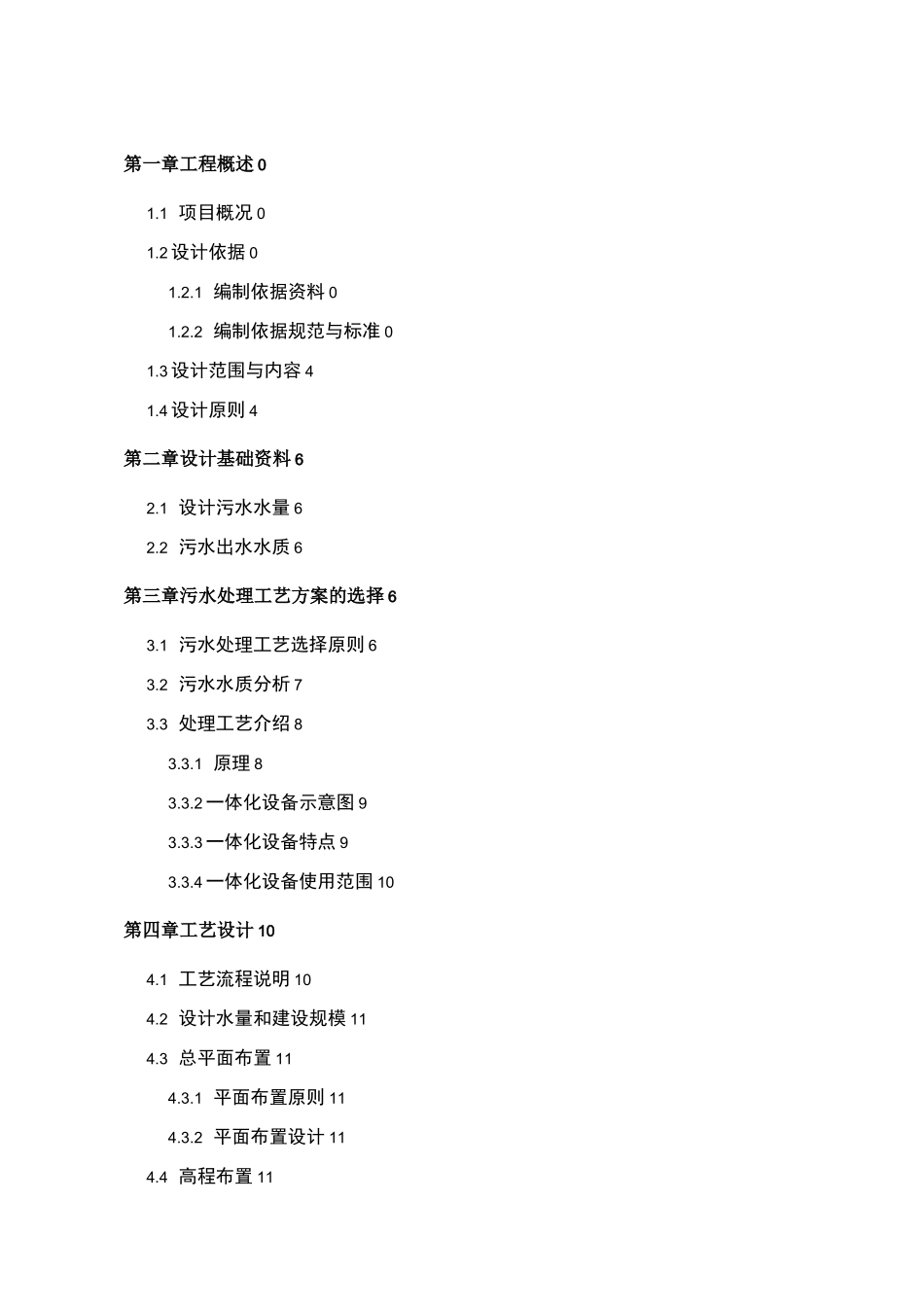 第一章工程概述 0

1.1 项目概况 0

1.2 设计依据 0

1.2.1 编制依据资料 0

1.2.2 编制依据规范与标准 0

1.3 设计范围与内容 4

1.4 设计原则 4

第二章设计基础资料 6

2.1 设计污水水量 6

2.2 污水出水水质 6

第三章污水处理工艺方案的选择 6

3.1 污水处理工艺选择原则 6

3.2 污水水质分析 7

3.3 处理工艺介绍 8

3.3.1 原理 8

3.3.2 一体化设备示意图 9

3.3.3 一体化设备特点 9

3.3.4 一体化设备使用范围 10

第四章工艺设计 10

4.1 工艺流程说明 10

4.2 设计水量和建设规模 11

4.3 总平面布置 11

4.3.1 平面布置原则 11

4.3.2 平面布置设计 11

4.4 高程布置 11